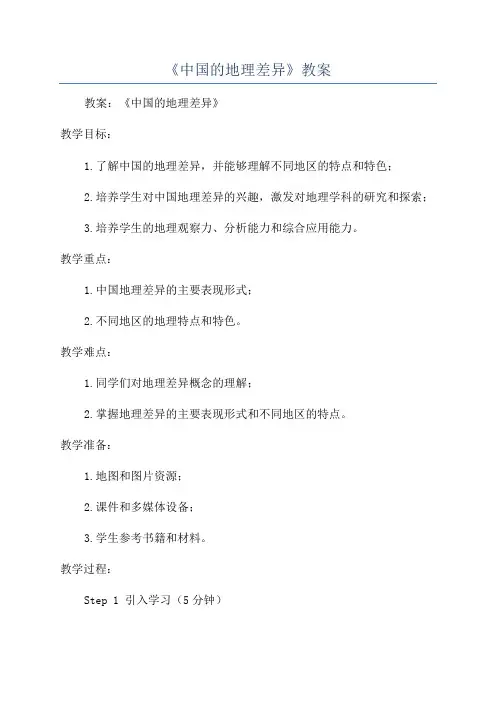 《中国的地理差异》教案

教案：《中国的地理差异》

教学目标：

1.了解中国的地理差异，并能够理解不同地区的特点和特色；

2.培养学生对中国地理差异的兴趣，激发对地理学科的研究和探索；

3.培养学生的地理观察力、分析能力和综合应用能力。

教学重点：

1.中国地理差异的主要表现形式；

2.不同地区的地理特点和特色。

教学难点：

1.同学们对地理差异概念的理解；

2.掌握地理差异的主要表现形式和不同地区的特点。

教学准备：

1.地图和图片资源；

2.课件和多媒体设备；

3.学生参考书籍和材料。

教学过程：

Step 1 引入学习（5分钟）